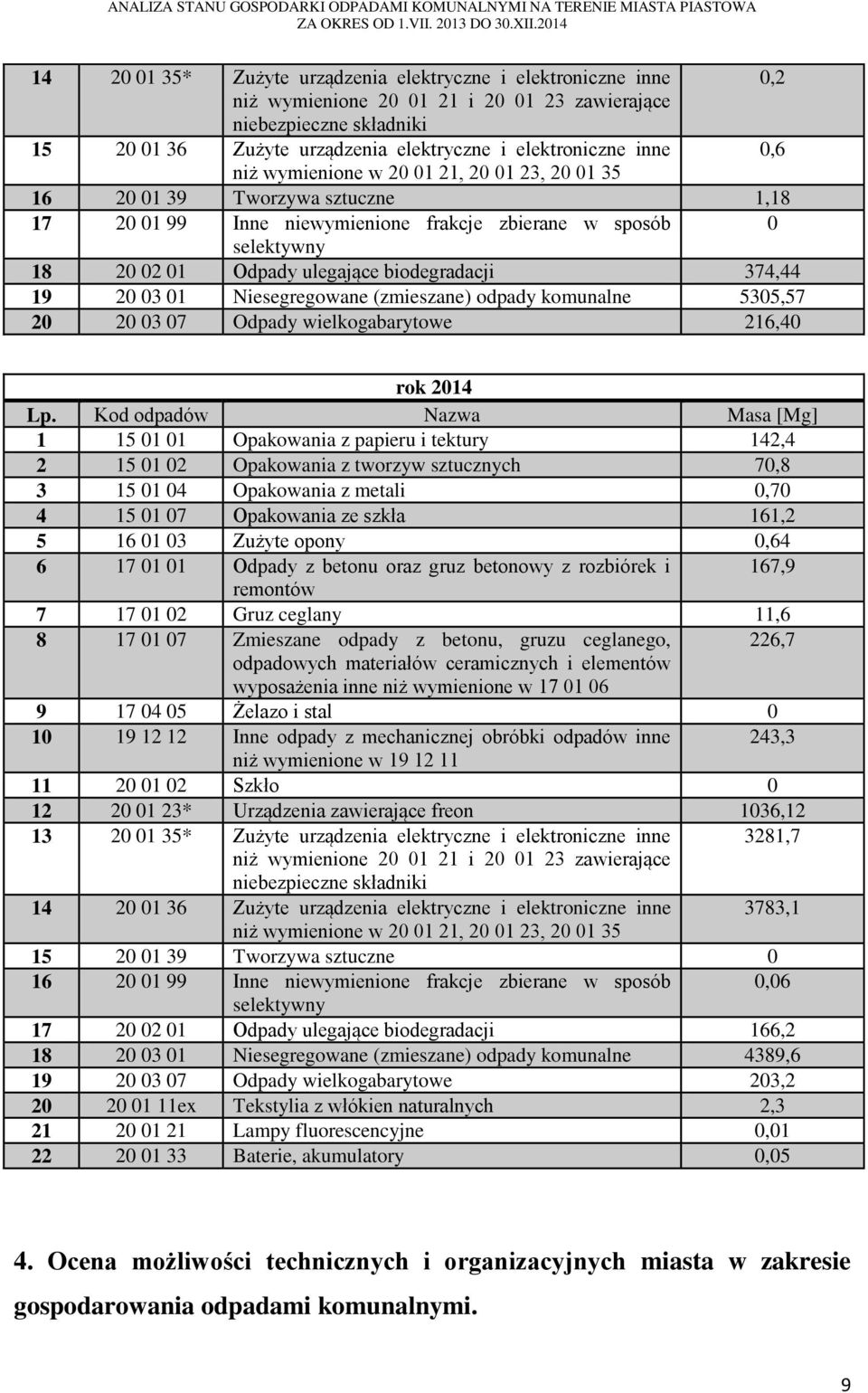 ANALIZA STANU GOSPODARKI ODPADAMI KOMUNALNYMI NA TERENIE MIASTA PIASTOWA
ZA OKRES OD 1.VII. 2013 DO 30.XII.2014

| | | | |
|---|---|---|---|
| 14 | 20 01 35* | Zużyte urządzenia elektryczne i elektroniczne inne niż wymienione 20 01 21 i 20 01 23 zawierające niebezpieczne składniki | 0,2 |
| 15 | 20 01 36 | Zużyte urządzenia elektryczne i elektroniczne inne niż wymienione w 20 01 21, 20 01 23, 20 01 35 | 0,6 |
| 16 | 20 01 39 | Tworzywa sztuczne | 1,18 |
| 17 | 20 01 99 | Inne niewymienione frakcje zbierane w sposób selektywny | 0 |
| 18 | 20 02 01 | Odpady ulegające biodegradacji | 374,44 |
| 19 | 20 03 01 | Niesegregowane (zmieszane) odpady komunalne | 5305,57 |
| 20 | 20 03 07 | Odpady wielkogabarytowe | 216,40 |

rok 2014

| Lp. | Kod odpadów | Nazwa | Masa [Mg] |
|---|---|---|---|
| 1 | 15 01 01 | Opakowania z papieru i tektury | 142,4 |
| 2 | 15 01 02 | Opakowania z tworzyw sztucznych | 70,8 |
| 3 | 15 01 04 | Opakowania z metali | 0,70 |
| 4 | 15 01 07 | Opakowania ze szkła | 161,2 |
| 5 | 16 01 03 | Zużyte opony | 0,64 |
| 6 | 17 01 01 | Odpady z betonu oraz gruz betonowy z rozbiórek i remontów | 167,9 |
| 7 | 17 01 02 | Gruz ceglany | 11,6 |
| 8 | 17 01 07 | Zmieszane odpady z betonu, gruzu ceglanego, odpadowych materiałów ceramicznych i elementów wyposażenia inne niż wymienione w 17 01 06 | 226,7 |
| 9 | 17 04 05 | Żelazo i stal | 0 |
| 10 | 19 12 12 | Inne odpady z mechanicznej obróbki odpadów inne niż wymienione w 19 12 11 | 243,3 |
| 11 | 20 01 02 | Szkło | 0 |
| 12 | 20 01 23* | Urządzenia zawierające freon | 1036,12 |
| 13 | 20 01 35* | Zużyte urządzenia elektryczne i elektroniczne inne niż wymienione 20 01 21 i 20 01 23 zawierające niebezpieczne składniki | 3281,7 |
| 14 | 20 01 36 | Zużyte urządzenia elektryczne i elektroniczne inne niż wymienione w 20 01 21, 20 01 23, 20 01 35 | 3783,1 |
| 15 | 20 01 39 | Tworzywa sztuczne | 0 |
| 16 | 20 01 99 | Inne niewymienione frakcje zbierane w sposób selektywny | 0,06 |
| 17 | 20 02 01 | Odpady ulegające biodegradacji | 166,2 |
| 18 | 20 03 01 | Niesegregowane (zmieszane) odpady komunalne | 4389,6 |
| 19 | 20 03 07 | Odpady wielkogabarytowe | 203,2 |
| 20 | 20 01 11ex | Tekstylia z włókien naturalnych | 2,3 |
| 21 | 20 01 21 | Lampy fluorescencyjne | 0,01 |
| 22 | 20 01 33 | Baterie, akumulatory | 0,05 |

4. Ocena możliwości technicznych i organizacyjnych miasta w zakresie gospodarowania odpadami komunalnymi.

9